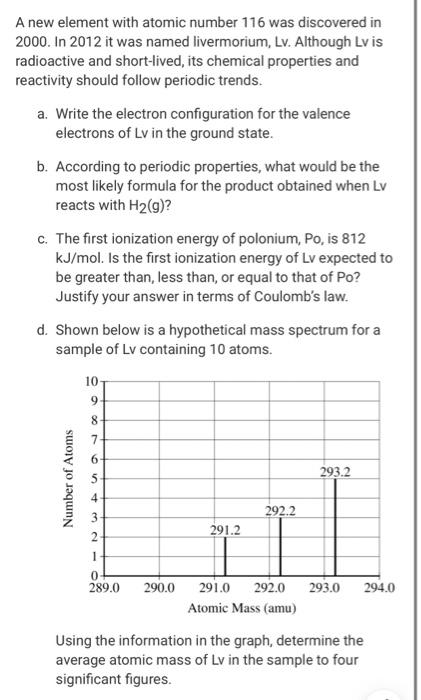 A new element with atomic number 116 was discovered in 2000. In 2012 it was named livermorium, Lv. Although Lv is radioactive and short-lived, its chemical properties and reactivity should follow periodic trends.

a. Write the electron configuration for the valence electrons of Lv in the ground state.

b. According to periodic properties, what would be the most likely formula for the product obtained when Lv reacts with $H_2(g)$?

c. The first ionization energy of polonium, Po, is 812 kJ/mol. Is the first ionization energy of Lv expected to be greater than, less than, or equal to that of Po? Justify your answer in terms of Coulomb's law.

d. Shown below is a hypothetical mass spectrum for a sample of Lv containing 10 atoms.

Number of Atoms
10
9
8
7
6
5
4
3
2
1
0
291.2
292.2
293.2
289.0 290.0 291.0 292.0 293.0 294.0
Atomic Mass (amu)

Using the information in the graph, determine the average atomic mass of Lv in the sample to four significant figures.